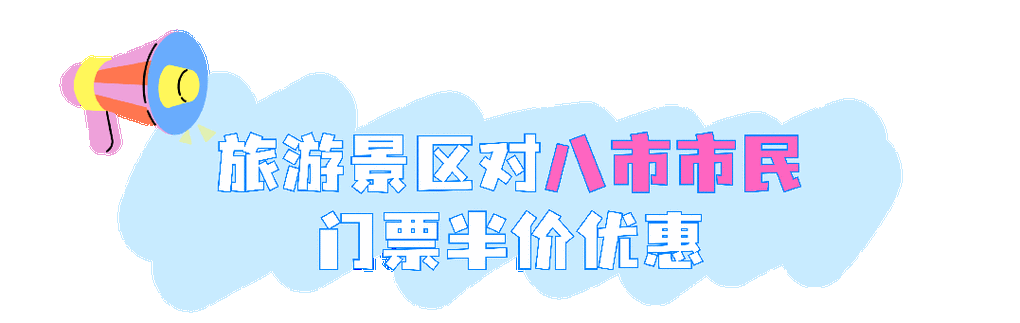 旅游景区对八市市民
门票半价优惠